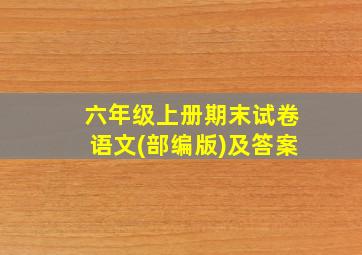 六年级上册期末试卷
语文(部编版)及答案